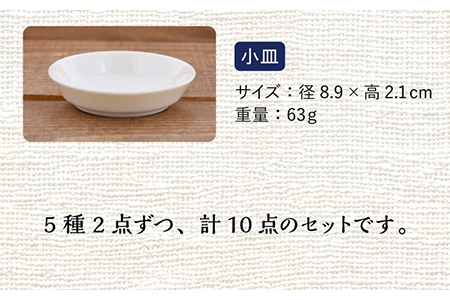 小皿

サイズ：径 8.9 × 高 2.1cm
重量：63g

5 種 2 点ずつ、計 10 点のセットです。